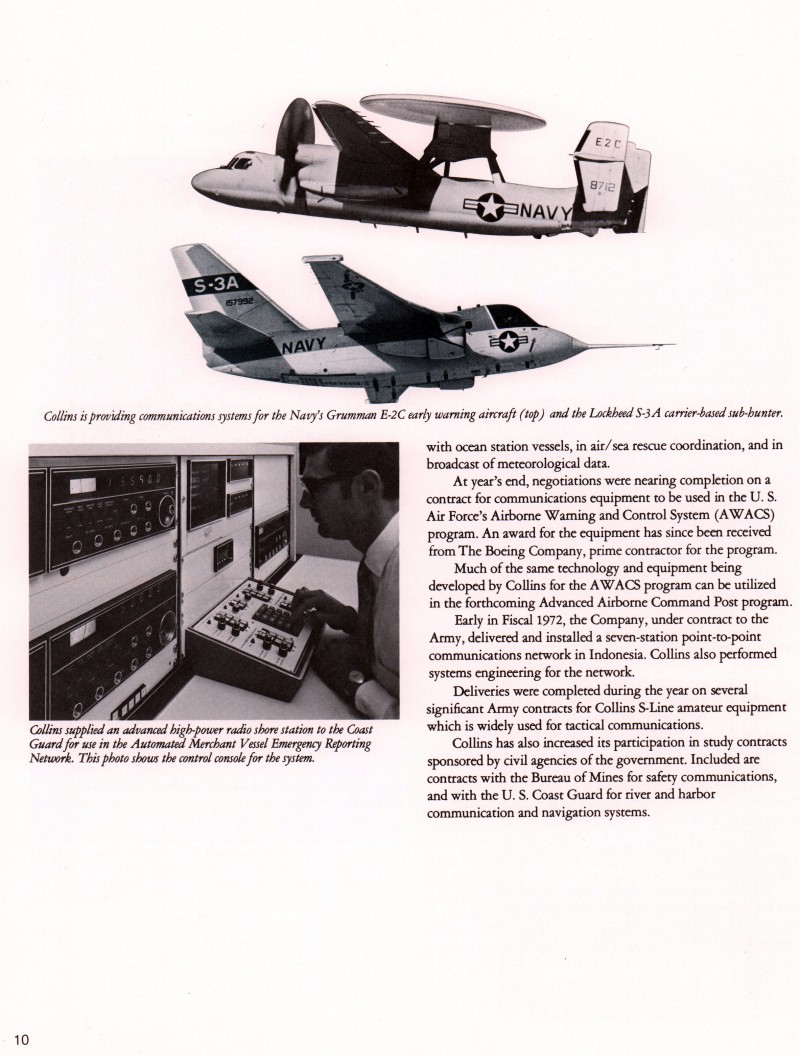 E2C
8712
NAVY

S-3A
157992
NAVY

Collins is providing communications systems for the Navy's Grumman E-2C early warning aircraft (top) and the Lockheed S-3A carrier-based sub-hunter.

Collins supplied an advanced high-power radio shore station to the Coast Guard for use in the Automated Merchant Vessel Emergency Reporting Network. This photo shows the control console for the system.

with ocean station vessels, in air/sea rescue coordination, and in broadcast of meteorological data.

At year's end, negotiations were nearing completion on a contract for communications equipment to be used in the U. S. Air Force's Airborne Warning and Control System (AWACS) program. An award for the equipment has since been received from The Boeing Company, prime contractor for the program.

Much of the same technology and equipment being developed by Collins for the AWACS program can be utilized in the forthcoming Advanced Airborne Command Post program.

Early in Fiscal 1972, the Company, under contract to the Army, delivered and installed a seven-station point-to-point communications network in Indonesia. Collins also performed systems engineering for the network.

Deliveries were completed during the year on several significant Army contracts for Collins S-Line amateur equipment which is widely used for tactical communications.

Collins has also increased its participation in study contracts sponsored by civil agencies of the government. Included are contracts with the Bureau of Mines for safety communications, and with the U. S. Coast Guard for river and harbor communication and navigation systems.

10